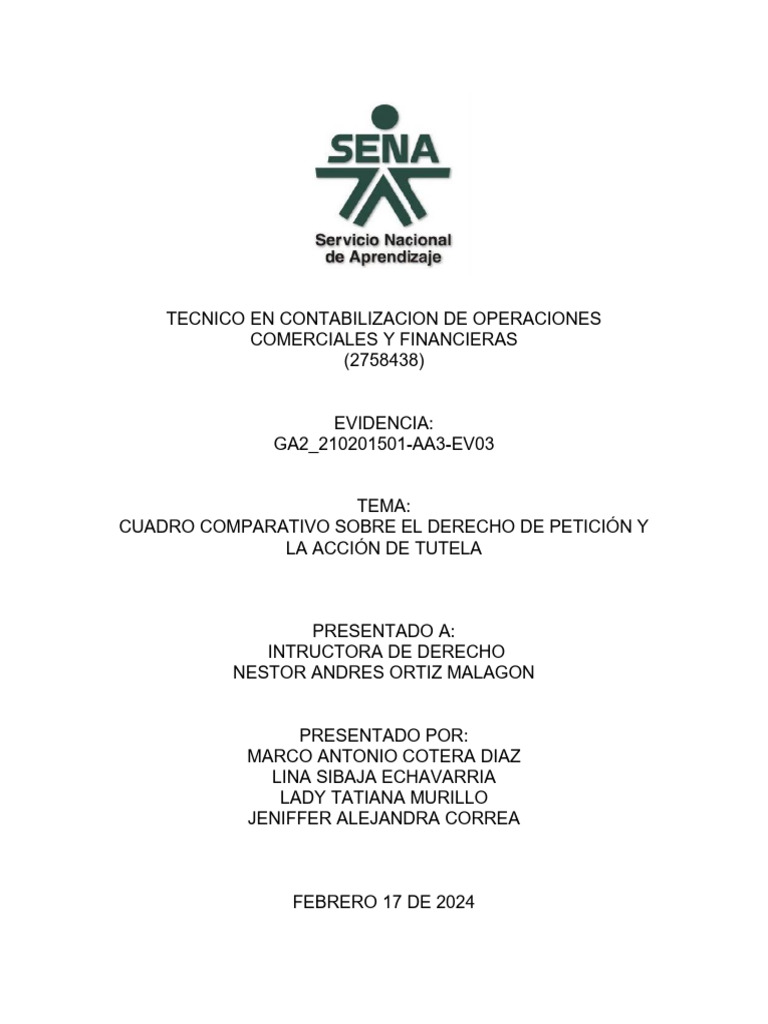 SENA
Servicio Nacional de Aprendizaje

TECNICO EN CONTABILIZACION DE OPERACIONES COMERCIALES Y FINANCIERAS (2758438)

EVIDENCIA:
GA2_210201501-AA3-EV03

TEMA:
CUADRO COMPARATIVO SOBRE EL DERECHO DE PETICIÓN Y LA ACCIÓN DE TUTELA

PRESENTADO A:
INTRUCTORA DE DERECHO
NESTOR ANDRES ORTIZ MALAGON

PRESENTADO POR:
MARCO ANTONIO COTERA DIAZ
LINA SIBAJA ECHAVARRIA
LADY TATIANA MURILLO
JENIFFER ALEJANDRA CORREA

FEBRERO 17 DE 2024